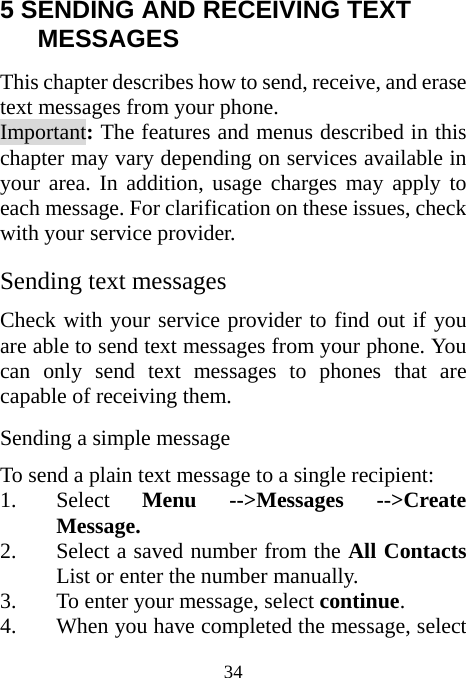 5 SENDING AND RECEIVING TEXT MESSAGES

This chapter describes how to send, receive, and erase text messages from your phone.
Important: The features and menus described in this chapter may vary depending on services available in your area. In addition, usage charges may apply to each message. For clarification on these issues, check with your service provider.

Sending text messages

Check with your service provider to find out if you are able to send text messages from your phone. You can only send text messages to phones that are capable of receiving them.

Sending a simple message

To send a plain text message to a single recipient:
1. Select Menu -->Messages -->Create Message.
2. Select a saved number from the All Contacts List or enter the number manually.
3. To enter your message, select continue.
4. When you have completed the message, select

34